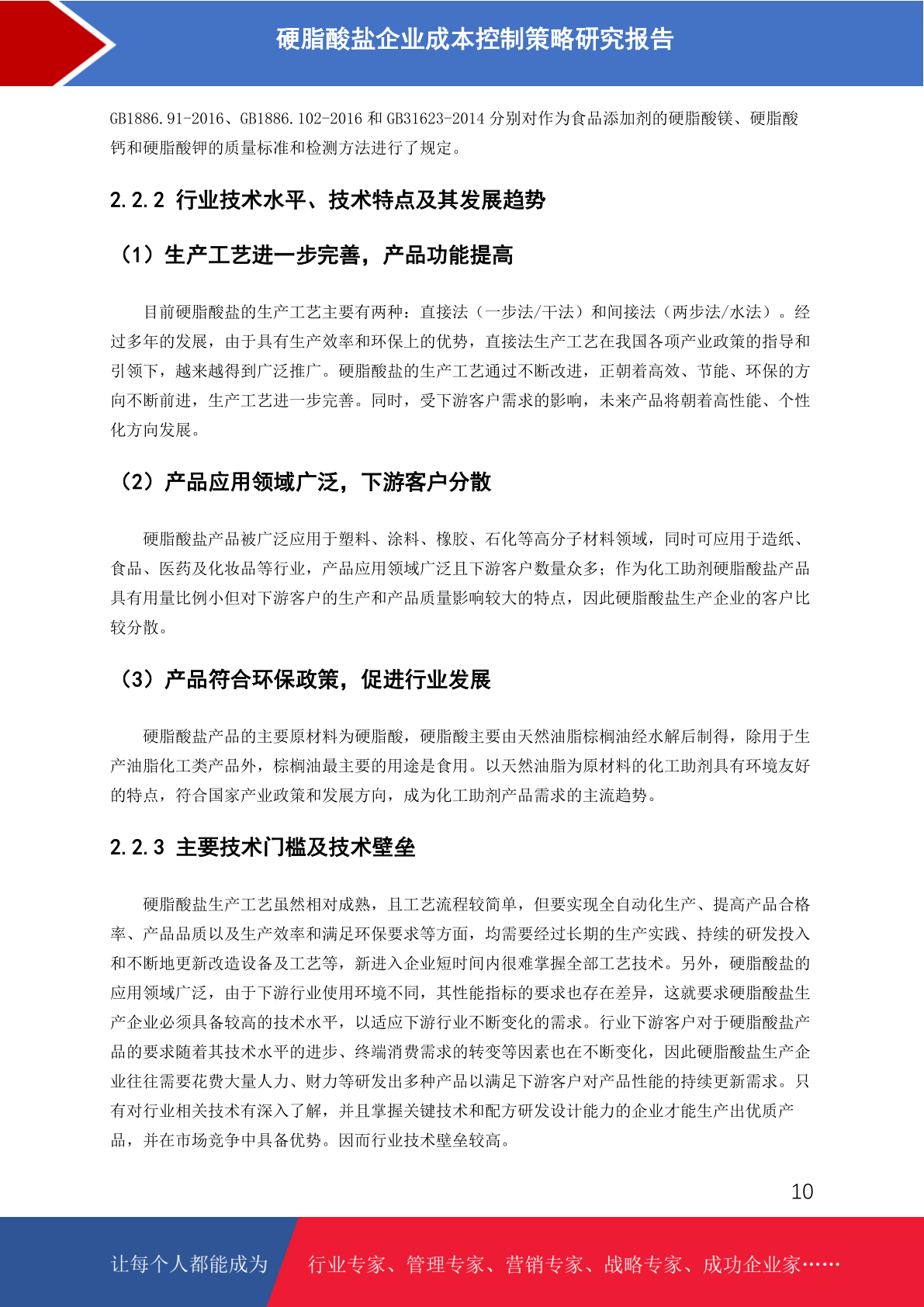 硬脂酸盐企业成本控制策略研究报告

GB1886.91-2016、GB1886.102-2016 和 GB31623-2014 分别对作为食品添加剂的硬脂酸镁、硬脂酸钙和硬脂酸钾的质量标准和检测方法进行了规定。

2.2.2 行业技术水平、技术特点及其发展趋势

（1）生产工艺进一步完善，产品功能提高

目前硬脂酸盐的生产工艺主要有两种：直接法（一步法/干法）和间接法（两步法/水法）。经过多年的发展，由于具有生产效率和环保上的优势，直接法生产工艺在我国各项产业政策的指导和引领下，越来越得到广泛推广。硬脂酸盐的生产工艺通过不断改进，正朝着高效、节能、环保的方向不断前进，生产工艺进一步完善。同时，受下游客户需求的影响，未来产品将朝着高性能、个性化方向发展。

（2）产品应用领域广泛，下游客户分散

硬脂酸盐产品被广泛应用于塑料、涂料、橡胶、石化等高分子材料领域，同时可应用于造纸、食品、医药及化妆品等行业，产品应用领域广泛且下游客户数量众多；作为化工助剂硬脂酸盐产品具有用量比例小但对下游客户的生产和产品质量影响较大的特点，因此硬脂酸盐生产企业的客户比较分散。

（3）产品符合环保政策，促进行业发展

硬脂酸盐产品的主要原材料为硬脂酸，硬脂酸主要由天然油脂棕榈油经水解后制得，除用于生产油脂化工类产品外，棕榈油最主要的用途是食用。以天然油脂为原材料的化工助剂具有环境友好的特点，符合国家产业政策和发展方向，成为化工助剂产品需求的主流趋势。

2.2.3 主要技术门槛及技术壁垒

硬脂酸盐生产工艺虽然相对成熟，且工艺流程较简单，但要实现全自动化生产、提高产品合格率、产品品质以及生产效率和满足环保要求等方面，均需要经过长期的生产实践、持续的研发投入和不断地更新改造设备及工艺等，新进入企业短时间内很难掌握全部工艺技术。另外，硬脂酸盐的应用领域广泛，由于下游行业使用环境不同，其性能指标的要求也存在差异，这就要求硬脂酸盐生产企业必须具备较高的技术水平，以适应下游行业不断变化的需求。行业下游客户对于硬脂酸盐产品的要求随着其技术水平的进步、终端消费需求的转变等因素也在不断变化，因此硬脂酸盐生产企业往往需要花费大量人力、财力等研发出多种产品以满足下游客户对产品性能的持续更新需求。只有对行业相关技术有深入了解，并且掌握关键技术和配方研发设计能力的企业才能生产出优质产品，并在市场竞争中具备优势。因而行业技术壁垒较高。

10

让每个人都能成为 行业专家、管理专家、营销专家、战略专家、成功企业家……